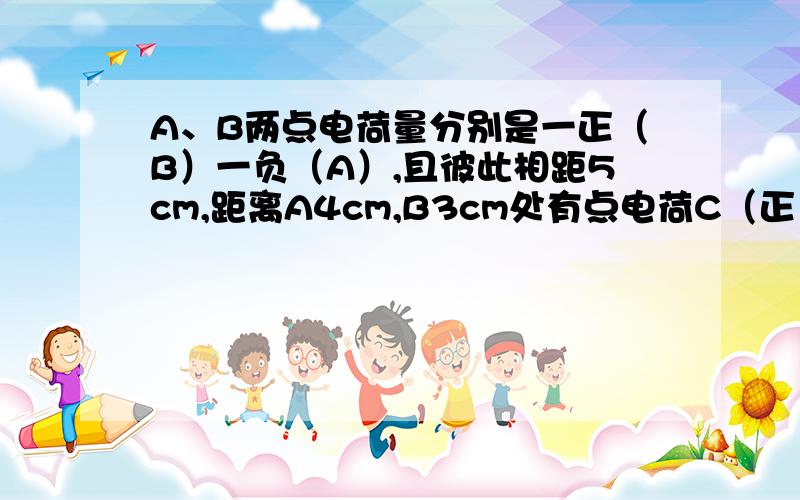 A、B两点电荷量分别是一正（B）一负（A）,且彼此相距5cm,距离A4cm,B3cm处有点电荷C（正